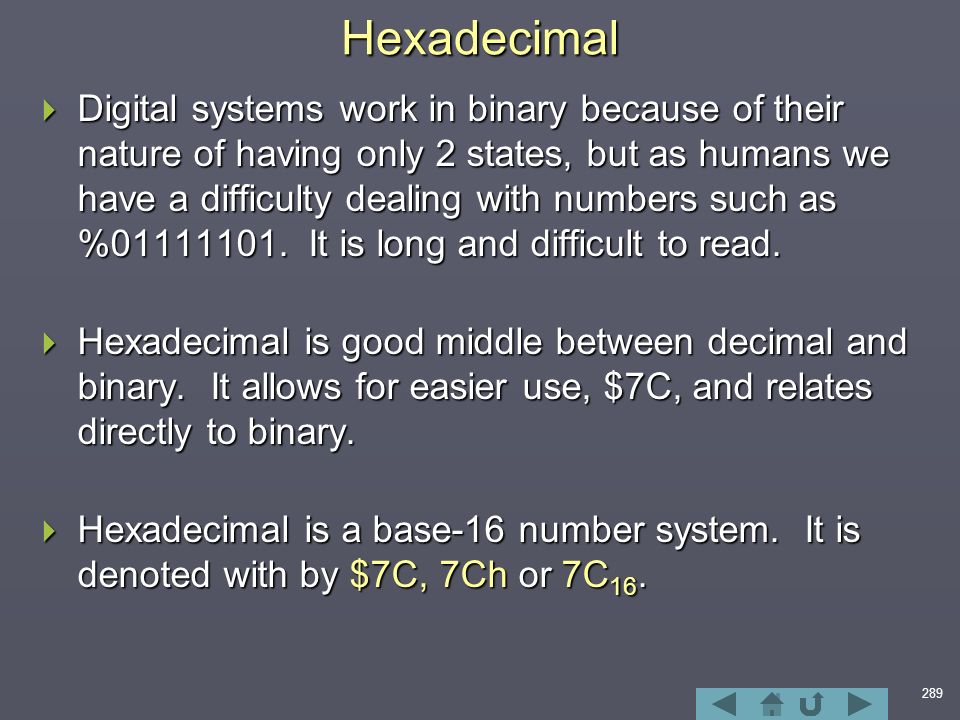 Hexadecimal

Digital systems work in binary because of their nature of having only 2 states, but as humans we have a difficulty dealing with numbers such as %01111101. It is long and difficult to read.

Hexadecimal is good middle between decimal and binary. It allows for easier use, \$7C, and relates directly to binary.

Hexadecimal is a base-16 number system. It is denoted with by \$7C, 7Ch or $7C_{16}$.

289